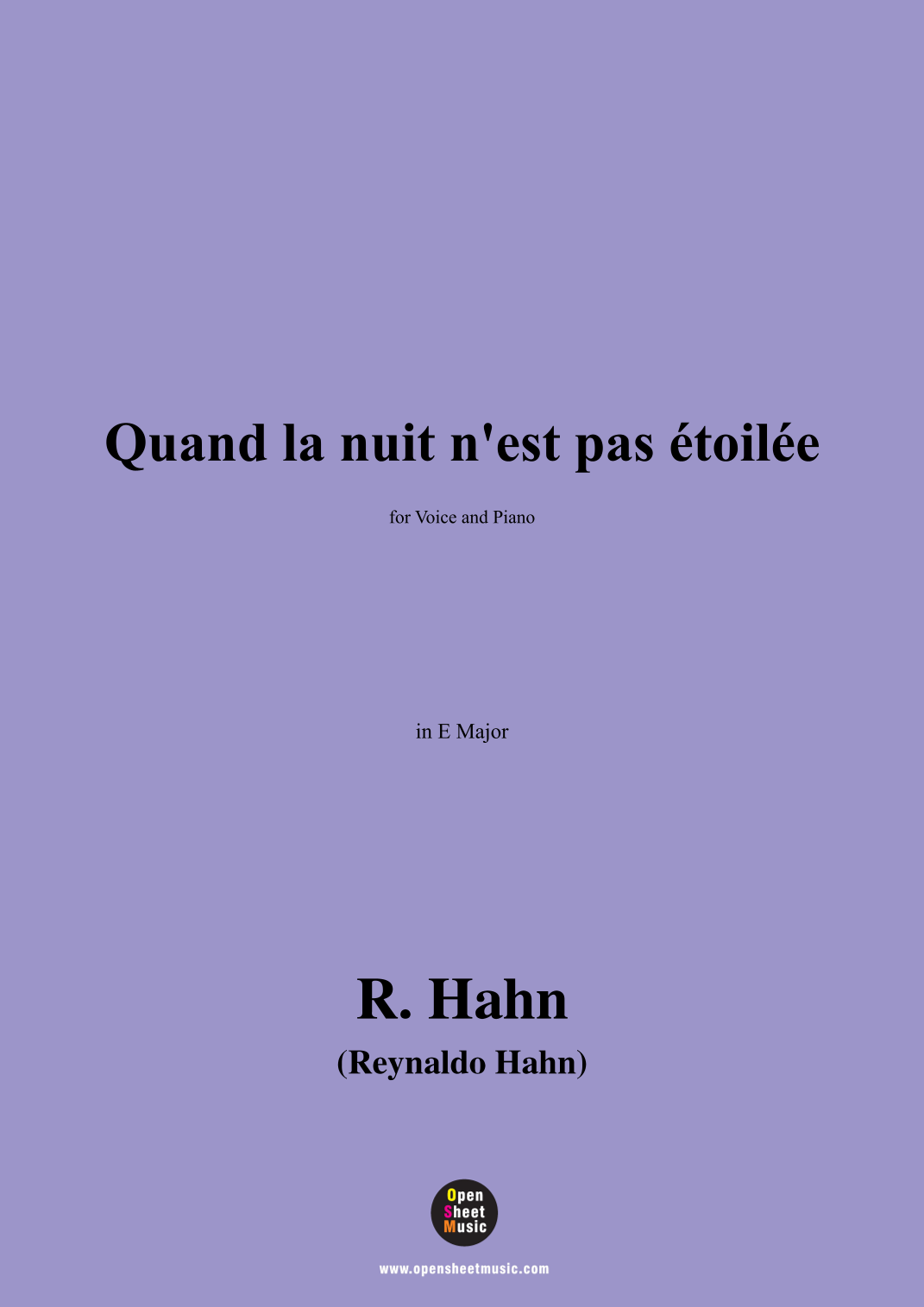 Quand la nuit n'est pas étoilée

for Voice and Piano

in E Major

R. Hahn

(Reynaldo Hahn)

Open
Sheet
Music

www.opensheetmusic.com